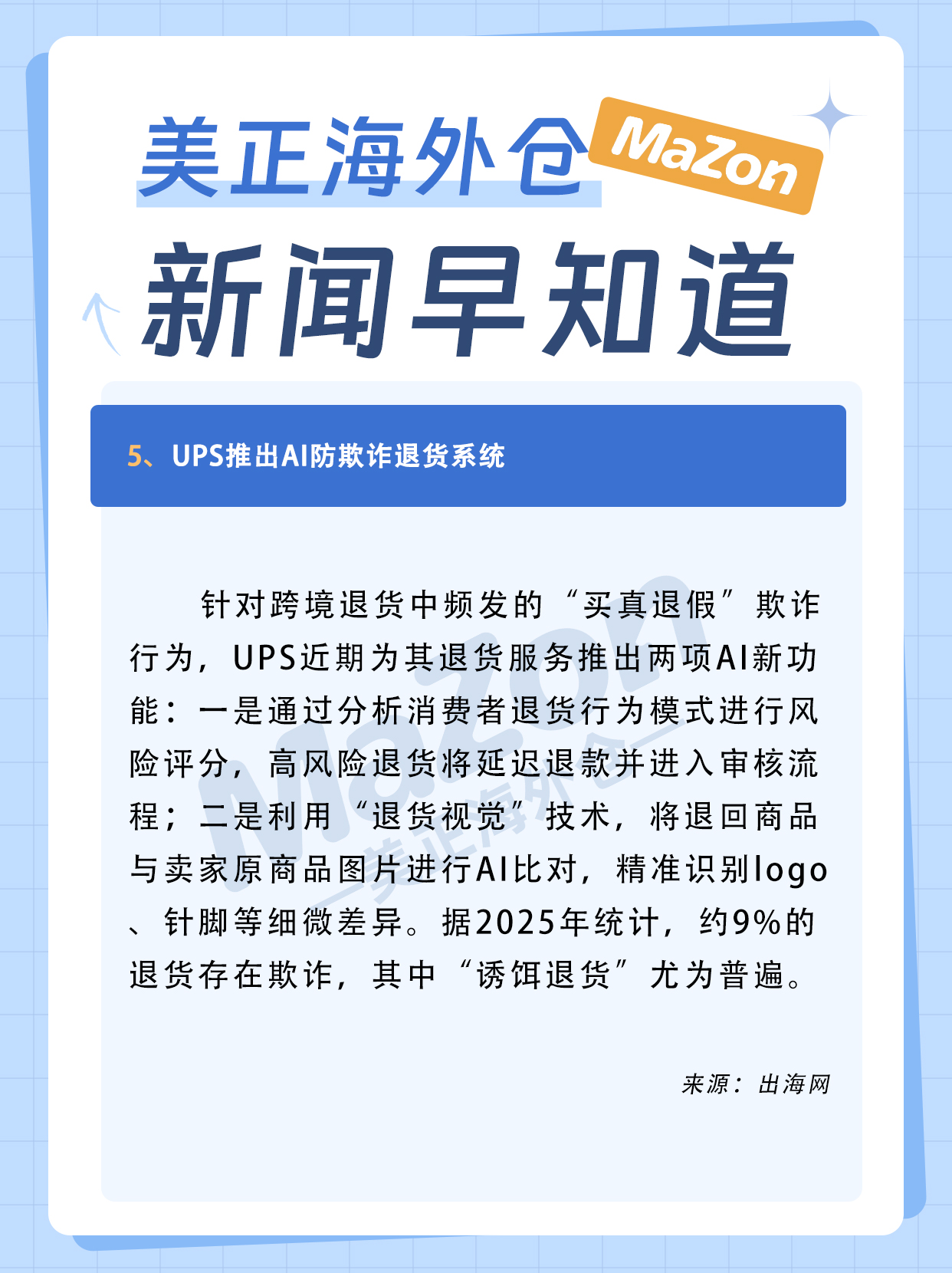 美正海外仓 MaZon

新闻早知道

5、UPS推出AI防欺诈退货系统

针对跨境退货中频发的“买真退假”欺诈行为，UPS近期为其退货服务推出两项AI新功能：一是通过分析消费者退货行为模式进行风险评分，高风险退货将延迟退款并进入审核流程；二是利用“退货视觉”技术，将退回商品与卖家原商品图片进行AI比对，精准识别logo、针脚等细微差异。据2025年统计，约9%的退货存在欺诈，其中“诱饵退货”尤为普遍。

来源：出海网

MaZon 美正海外仓